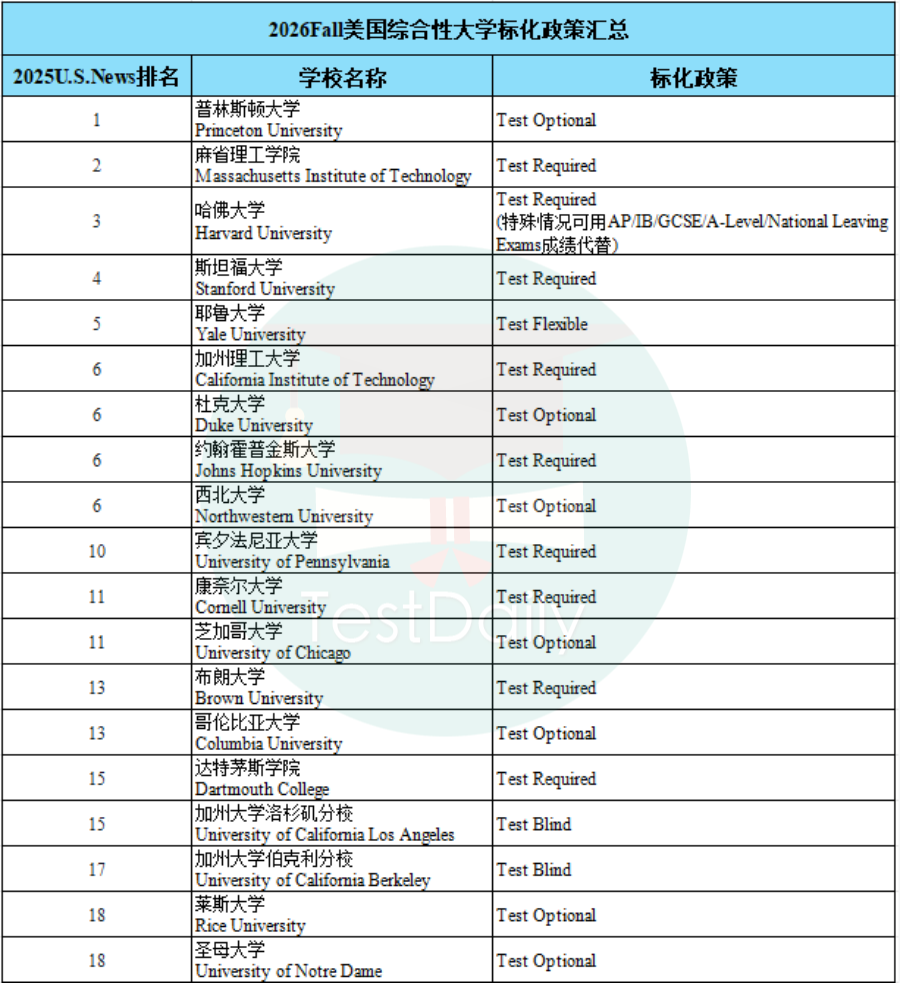 2026Fall美国综合性大学标化政策汇总

| 2025U.S.News排名 | 学校名称 | 标化政策 |
|---|---|---|
| 1 | 普林斯顿大学 Princeton University | Test Optional |
| 2 | 麻省理工学院 Massachusetts Institute of Technology | Test Required |
| 3 | 哈佛大学 Harvard University | Test Required (特殊情况可用AP/IB/GCSE/A-Level/National Leaving Exams成绩代替) |
| 4 | 斯坦福大学 Stanford University | Test Required |
| 5 | 耶鲁大学 Yale University | Test Flexible |
| 6 | 加州理工大学 California Institute of Technology | Test Required |
| 6 | 杜克大学 Duke University | Test Optional |
| 6 | 约翰霍普金斯大学 Johns Hopkins University | Test Required |
| 6 | 西北大学 Northwestern University | Test Optional |
| 10 | 宾夕法尼亚大学 University of Pennsylvania | Test Required |
| 11 | 康奈尔大学 Cornell University | Test Required |
| 11 | 芝加哥大学 University of Chicago | Test Optional |
| 13 | 布朗大学 Brown University | Test Required |
| 13 | 哥伦比亚大学 Columbia University | Test Optional |
| 15 | 达特茅斯学院 Dartmouth College | Test Required |
| 15 | 加州大学洛杉矶分校 University of California Los Angeles | Test Blind |
| 17 | 加州大学伯克利分校 University of California Berkeley | Test Blind |
| 18 | 莱斯大学 Rice University | Test Optional |
| 18 | 圣母大学 University of Notre Dame | Test Optional |

TestDaily